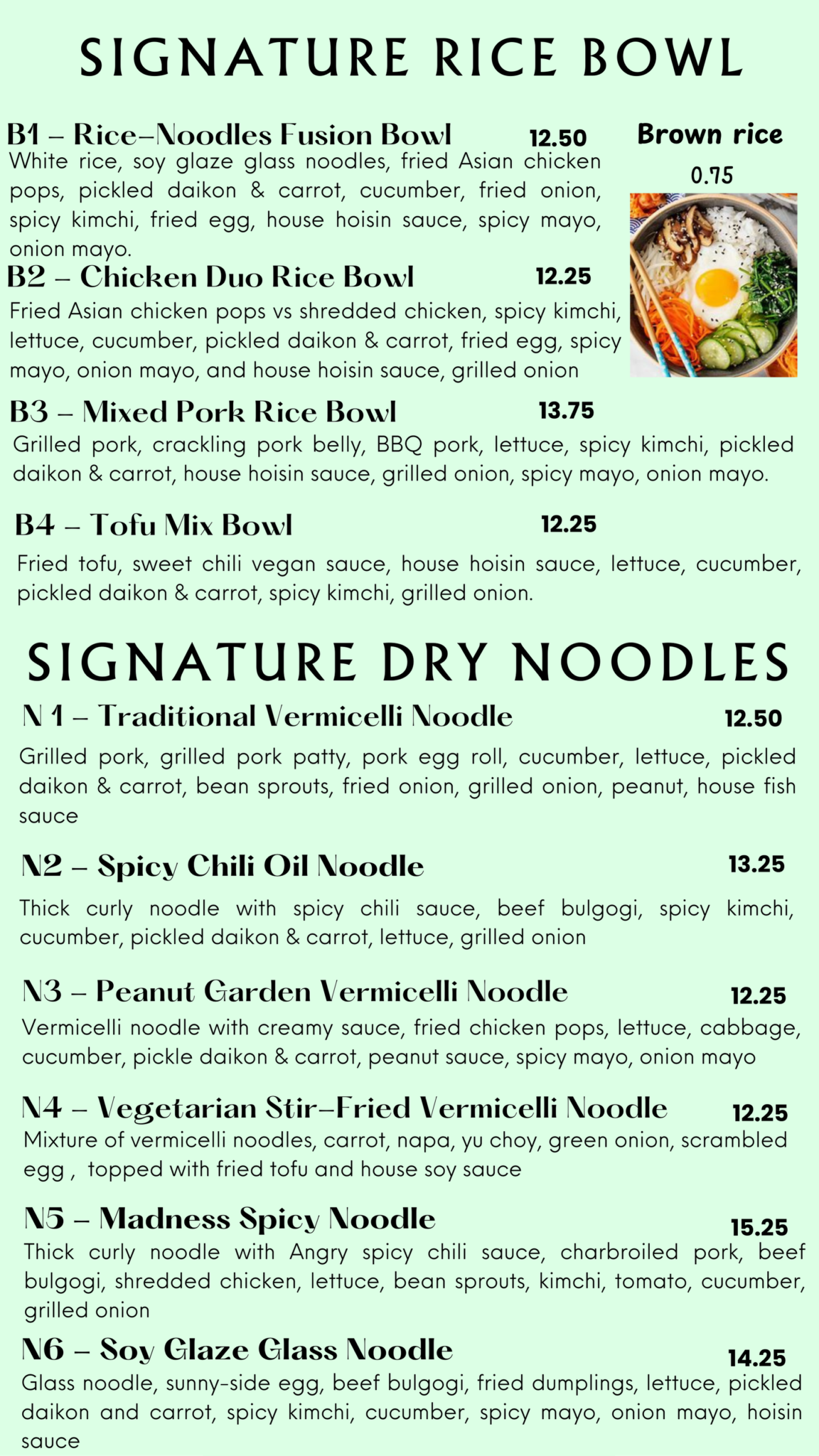 SIGNATURE RICE BOWL

B1 – Rice–Noodles Fusion Bowl 12.50
White rice, soy glaze glass noodles, fried Asian chicken pops, pickled daikon & carrot, cucumber, fried onion, spicy kimchi, fried egg, house hoisin sauce, spicy mayo, onion mayo.

Brown rice
0.75

B2 – Chicken Duo Rice Bowl 12.25
Fried Asian chicken pops vs shredded chicken, spicy kimchi, lettuce, cucumber, pickled daikon & carrot, fried egg, spicy mayo, onion mayo, and house hoisin sauce, grilled onion

B3 – Mixed Pork Rice Bowl 13.75
Grilled pork, crackling pork belly, BBQ pork, lettuce, spicy kimchi, pickled daikon & carrot, house hoisin sauce, grilled onion, spicy mayo, onion mayo.

B4 – Tofu Mix Bowl 12.25
Fried tofu, sweet chili vegan sauce, house hoisin sauce, lettuce, cucumber, pickled daikon & carrot, spicy kimchi, grilled onion.

SIGNATURE DRY NOODLES

N 1 – Traditional Vermicelli Noodle 12.50
Grilled pork, grilled pork patty, pork egg roll, cucumber, lettuce, pickled daikon & carrot, bean sprouts, fried onion, grilled onion, peanut, house fish sauce

N2 – Spicy Chili Oil Noodle 13.25
Thick curly noodle with spicy chili sauce, beef bulgogi, spicy kimchi, cucumber, pickled daikon & carrot, lettuce, grilled onion

N3 – Peanut Garden Vermicelli Noodle 12.25
Vermicelli noodle with creamy sauce, fried chicken pops, lettuce, cabbage, cucumber, pickle daikon & carrot, peanut sauce, spicy mayo, onion mayo

N4 – Vegetarian Stir–Fried Vermicelli Noodle 12.25
Mixture of vermicelli noodles, carrot, napa, yu choy, green onion, scrambled egg , topped with fried tofu and house soy sauce

N5 – Madness Spicy Noodle 15.25
Thick curly noodle with Angry spicy chili sauce, charbroiled pork, beef bulgogi, shredded chicken, lettuce, bean sprouts, kimchi, tomato, cucumber, grilled onion

N6 – Soy Glaze Glass Noodle 14.25
Glass noodle, sunny-side egg, beef bulgogi, fried dumplings, lettuce, pickled daikon and carrot, spicy kimchi, cucumber, spicy mayo, onion mayo, hoisin sauce